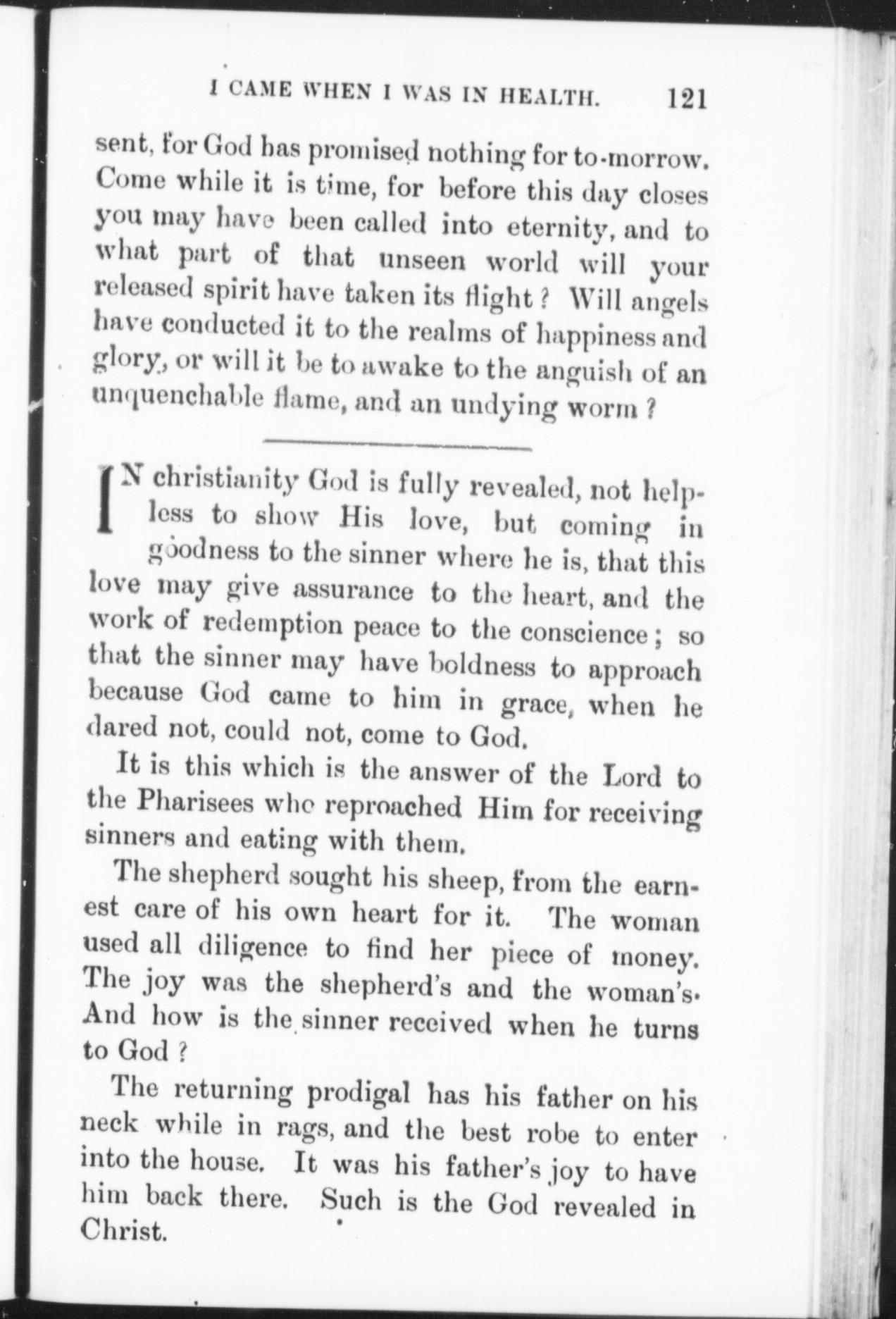 I CAME WHEN I WAS IN HEALTH. 121

sent, for God has promised nothing for to-morrow. Come while it is time, for before this day closes you may have been called into eternity, and to what part of that unseen world will your released spirit have taken its flight? Will angels have conducted it to the realms of happiness and glory, or will it be to awake to the anguish of an unquenchable flame, and an undying worm?

IN christianity God is fully revealed, not helpless to show His love, but coming in goodness to the sinner where he is, that this love may give assurance to the heart, and the work of redemption peace to the conscience; so that the sinner may have boldness to approach because God came to him in grace, when he dared not, could not, come to God.

It is this which is the answer of the Lord to the Pharisees who reproached Him for receiving sinners and eating with them.

The shepherd sought his sheep, from the earnest care of his own heart for it. The woman used all diligence to find her piece of money. The joy was the shepherd's and the woman's. And how is the sinner received when he turns to God?

The returning prodigal has his father on his neck while in rags, and the best robe to enter into the house. It was his father's joy to have him back there. Such is the God revealed in Christ.